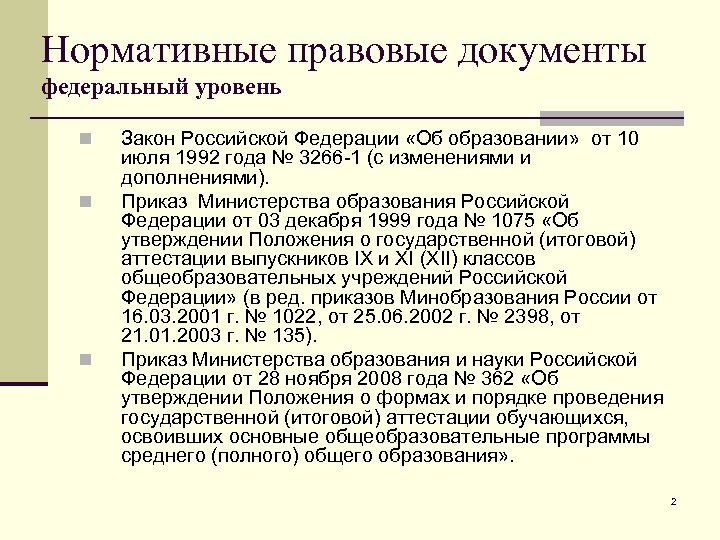 Нормативные правовые документы
федеральный уровень

Закон Российской Федерации «Об образовании» от 10 июля 1992 года № 3266-1 (с изменениями и дополнениями).

Приказ Министерства образования Российской Федерации от 03 декабря 1999 года № 1075 «Об утверждении Положения о государственной (итоговой) аттестации выпускников IX и XI (XII) классов общеобразовательных учреждений Российской Федерации» (в ред. приказов Минобразования России от 16.03.2001 г. № 1022, от 25.06.2002 г. № 2398, от 21.01.2003 г. № 135).

Приказ Министерства образования и науки Российской Федерации от 28 ноября 2008 года № 362 «Об утверждении Положения о формах и порядке проведения государственной (итоговой) аттестации обучающихся, освоивших основные общеобразовательные программы среднего (полного) общего образования».

2